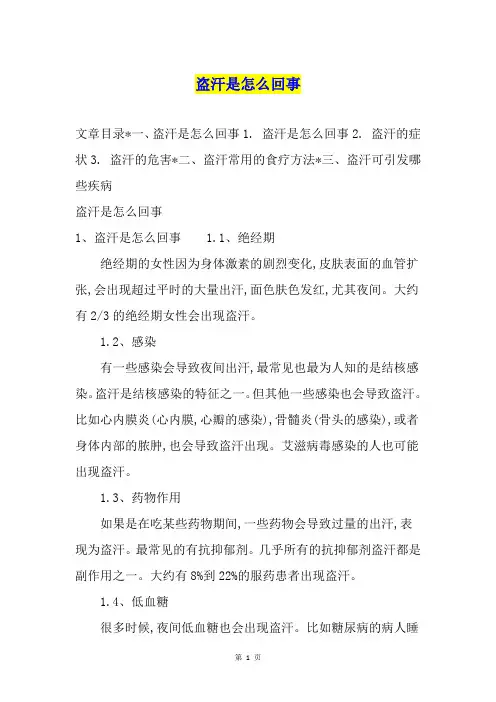 盗汗是怎么回事

文章目录*一、盗汗是怎么回事 1. 盗汗是怎么回事 2. 盗汗的症状 3. 盗汗的危害*二、盗汗常用的食疗方法*三、盗汗可引发哪些疾病

盗汗是怎么回事

1、盗汗是怎么回事　　1.1、绝经期

绝经期的女性因为身体激素的剧烈变化,皮肤表面的血管扩张,会出现超过平时的大量出汗,面色肤色发红,尤其夜间。大约有 2/3 的绝经期女性会出现盗汗。

1.2、感染

有一些感染会导致夜间出汗,最常见也最为人知的是结核感染。盗汗是结核感染的特征之一。但其他一些感染也会导致盗汗。比如心内膜炎(心内膜,心瓣的感染),骨髓炎(骨头的感染),或者身体内部的脓肿,也会导致盗汗出现。艾滋病毒感染的人也可能出现盗汗。

1.3、药物作用

如果是在吃某些药物期间,一些药物会导致过量的出汗,表现为盗汗。最常见的有抗抑郁剂。几乎所有的抗抑郁剂盗汗都是副作用之一。大约有 8%到 22%的服药患者出现盗汗。

1.4、低血糖

很多时候,夜间低血糖也会出现盗汗。比如糖尿病的病人睡

第 1 页